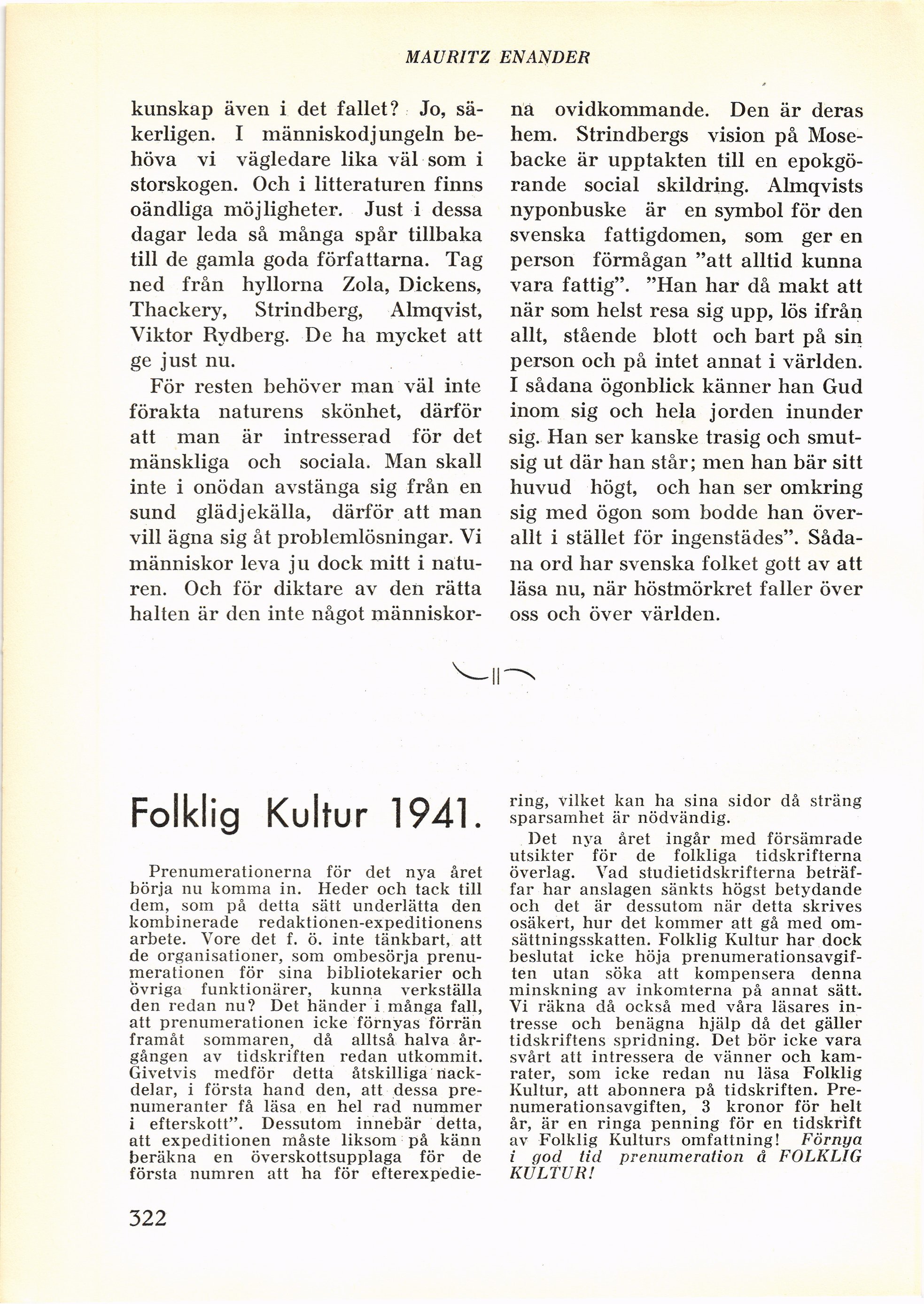 MAURITZ ENANDER

kunskap även i det fallet? Jo, säkerligen. I människodjungeln behöva vi vägledare lika väl som i storskogen. Och i litteraturen finns oändliga möjligheter. Just i dessa dagar leda så många spår tillbaka till de gamla goda författarna. Tag ned från hyllorna Zola, Dickens, Thackery, Strindberg, Almqvist, Viktor Rydberg. De ha mycket att ge just nu.

För resten behöver man väl inte förakta naturens skönhet, därför att man är intresserad för det mänskliga och sociala. Man skall inte i onödan avstänga sig från en sund glädjekälla, därför att man vill ägna sig åt problemlösningar. Vi människor leva ju dock mitt i naturen. Och för diktare av den rätta halten är den inte något människorna ovidkommande. Den är deras hem. Strindbergs vision på Mosebacke är upptakten till en epokgörande social skildring. Almqvists nyponbuske är en symbol för den svenska fattigdomen, som ger en person förmågan "att alltid kunna vara fattig". "Han har då makt att när som helst resa sig upp, lös ifrån allt, stående blott och bart på sin person och på intet annat i världen. I sådana ögonblick känner han Gud inom sig och hela jorden inunder sig. Han ser kanske trasig och smutsig ut där han står; men han bär sitt huvud högt, och han ser omkring sig med ögon som bodde han överallt i stället för ingenstädes". Sådana ord har svenska folket gott av att läsa nu, när höstmörkret faller över oss och över världen.

Folklig Kultur 1941.

Prenumerationerna för det nya året börja nu komma in. Heder och tack till dem, som på detta sätt underlätta den kombinerade redaktionen-expeditionens arbete. Vore det f. ö. inte tänkbart, att de organisationer, som ombesörja prenumerationen för sina bibliotekarier och övriga funktionärer, kunna verkställa den redan nu? Det händer i många fall, att prenumerationen icke förnyas förrän framåt sommaren, då alltså halva årgången av tidskriften redan utkommit. Givetvis medför detta åtskilliga nackdelar, i första hand den, att dessa prenumeranter få läsa en hel rad nummer i efterskott". Dessutom innebär detta, att expeditionen måste liksom på känn beräkna en överskottsupplaga för de första numren att ha för efterexpediering, vilket kan ha sina sidor då sträng sparsamhet är nödvändig.

Det nya året ingår med försämrade utsikter för de folkliga tidskrifterna överlag. Vad studietidskrifterna beträffar har anslagen sänkts högst betydande och det är dessutom när detta skrives osäkert, hur det kommer att gå med omsättningsskatten. Folklig Kultur har dock beslutat icke höja prenumerationsavgiften utan söka att kompensera denna minskning av inkomterna på annat sätt. Vi räkna då också med våra läsares intresse och benägna hjälp då det gäller tidskriftens spridning. Det bör icke vara svårt att intressera de vänner och kamrater, som icke redan nu läsa Folklig Kultur, att abonnera på tidskriften. Prenumerationsavgiften, 3 kronor för helt år, är en ringa penning för en tidskrift av Folklig Kulturs omfattning! Förnya i god tid prenumeration å FOLKLIG KULTUR!

322